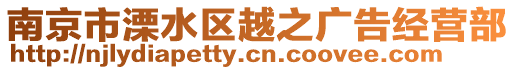 南京市溧水区越之广告经营部
http://njlydiapetty.cn.coovee.com